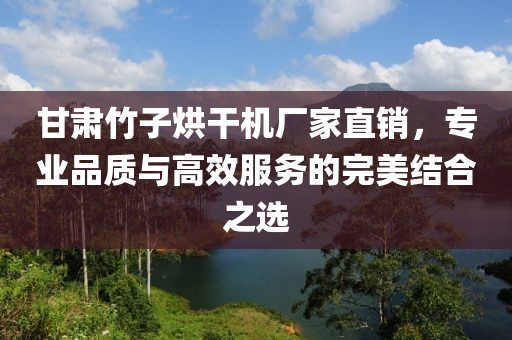 甘肃竹子烘干机厂家直销，专业品质与高效服务的完美结合之选